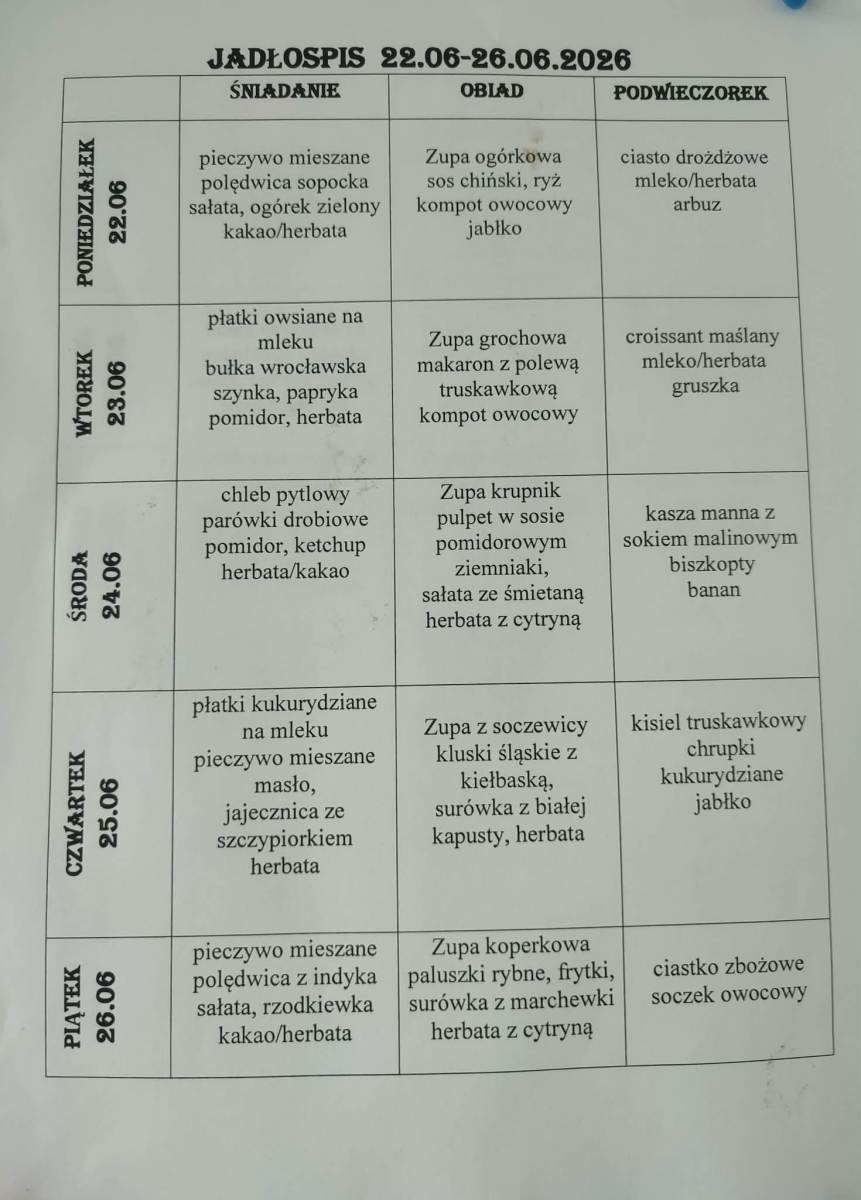 JADŁOSPIS 22.06-26.06.2026

| | ŚNIADANIE | OBIAD | PODWIECZOREK |
|---|---|---|---|
| PONIEDZIAŁEK 22.06 | pieczywo mieszane polędwica sopocka sałata, ogórek zielony kakao/herbata | Zupa ogórkowa sos chiński, ryż kompot owocowy jabłko | ciasto drożdżowe mleko/herbata arbuz |
| WTOREK 23.06 | płatki owsiane na mleku bułka wrocławska szynka, papryka pomidor, herbata | Zupa grochowa makaron z polewą truskawkową kompot owocowy | croissant maślany mleko/herbata gruszka |
| ŚRODA 24.06 | chleb pytlowy parówki drobiowe pomidor, ketchup herbata/kakao | Zupa krupnik pulpet w sosie pomidorowym ziemniaki, sałata ze śmietaną herbata z cytryną | kasza manna z sokiem malinowym biszkopty banan |
| CZWARTEK 25.06 | płatki kukurydziane na mleku pieczywo mieszane masło, jajecznica ze szczypiorkiem herbata | Zupa z soczewicy kluski śląskie z kiełbaską, surówka z białej kapusty, herbata | kisiel truskawkowy chrupki kukurydziane jabłko |
| PIĄTEK 26.06 | pieczywo mieszane polędwica z indyka sałata, rzodkiewka kakao/herbata | Zupa koperkowa paluszki rybne, frytki, surówka z marchewki herbata z cytryną | ciastko zbożowe soczek owocowy |